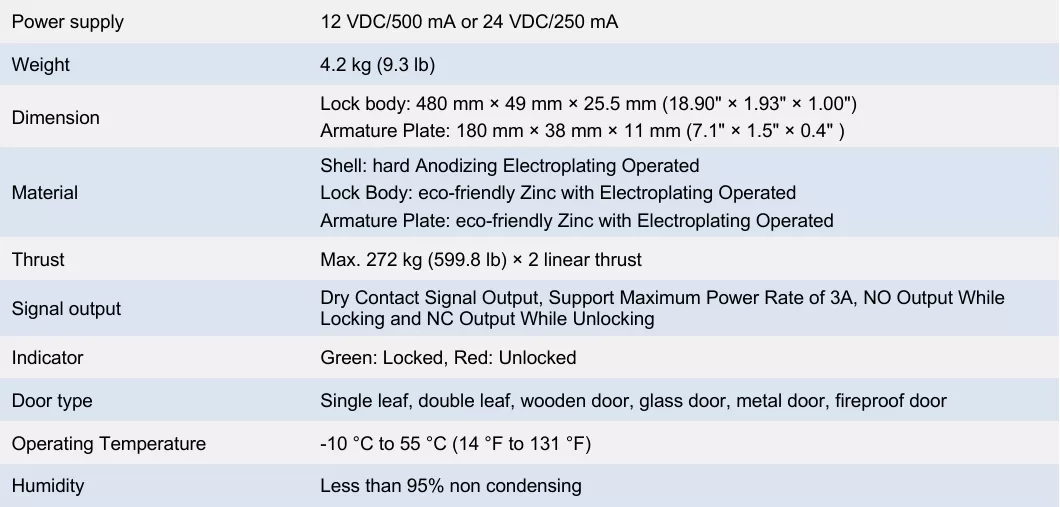 | Power supply | 12 VDC/500 mA or 24 VDC/250 mA |
|---|---|
| Weight | 4.2 kg (9.3 lb) |
| Dimension | Lock body: 480 mm × 49 mm × 25.5 mm (18.90" × 1.93" × 1.00") Armature Plate: 180 mm × 38 mm × 11 mm (7.1" × 1.5" × 0.4" ) |
| Material | Shell: hard Anodizing Electroplating Operated Lock Body: eco-friendly Zinc with Electroplating Operated Armature Plate: eco-friendly Zinc with Electroplating Operated |
| Thrust | Max. 272 kg (599.8 lb) × 2 linear thrust |
| Signal output | Dry Contact Signal Output, Support Maximum Power Rate of 3A, NO Output While Locking and NC Output While Unlocking |
| Indicator | Green: Locked, Red: Unlocked |
| Door type | Single leaf, double leaf, wooden door, glass door, metal door, fireproof door |
| Operating Temperature | -10 °C to 55 °C (14 °F to 131 °F) |
| Humidity | Less than 95% non condensing |